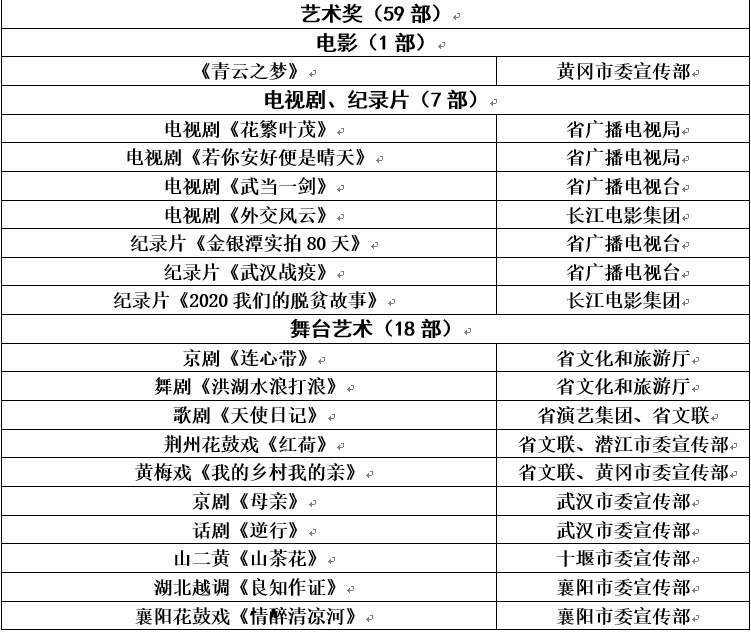 | 艺术奖（59 部） | |
|---|---|
| 电影（1 部） | |
| 《青云之梦》 | 黄冈市委宣传部 |
| 电视剧、纪录片（7 部） | |
| 电视剧《花繁叶茂》 | 省广播电视局 |
| 电视剧《若你安好便是晴天》 | 省广播电视局 |
| 电视剧《武当一剑》 | 省广播电视台 |
| 电视剧《外交风云》 | 长江电影集团 |
| 纪录片《金银潭实拍 80 天》 | 省广播电视台 |
| 纪录片《武汉战疫》 | 省广播电视台 |
| 纪录片《2020 我们的脱贫故事》 | 长江电影集团 |
| 舞台艺术（18 部） | |
| 京剧《连心带》 | 省文化和旅游厅 |
| 舞剧《洪湖水浪打浪》 | 省文化和旅游厅 |
| 歌剧《天使日记》 | 省演艺集团、省文联 |
| 荆州花鼓戏《红荷》 | 省文联、潜江市委宣传部 |
| 黄梅戏《我的乡村我的亲》 | 省文联、黄冈市委宣传部 |
| 京剧《母亲》 | 武汉市委宣传部 |
| 话剧《逆行》 | 武汉市委宣传部 |
| 山二黄《山茶花》 | 十堰市委宣传部 |
| 湖北越调《良知作证》 | 襄阳市委宣传部 |
| 襄阳花鼓戏《情醉清凉河》 | 襄阳市委宣传部 |